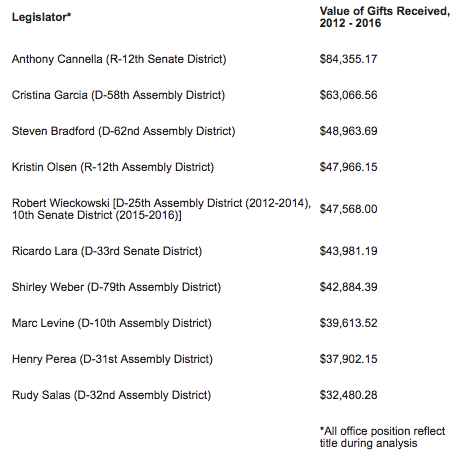 | Legislator* | Value of Gifts Received, 2012 - 2016 |
|---|---|
| Anthony Cannella (R-12th Senate District) | \$84,355.17 |
| Cristina Garcia (D-58th Assembly District) | \$63,066.56 |
| Steven Bradford (D-62nd Assembly District) | \$48,963.69 |
| Kristin Olsen (R-12th Assembly District) | \$47,966.15 |
| Robert Wieckowski [D-25th Assembly District (2012-2014), 10th Senate District (2015-2016)] | \$47,568.00 |
| Ricardo Lara (D-33rd Senate District) | \$43,981.19 |
| Shirley Weber (D-79th Assembly District) | \$42,884.39 |
| Marc Levine (D-10th Assembly District) | \$39,613.52 |
| Henry Perea (D-31st Assembly District) | \$37,902.15 |
| Rudy Salas (D-32nd Assembly District) | \$32,480.28 |
| | *All office position reflect title during analysis |